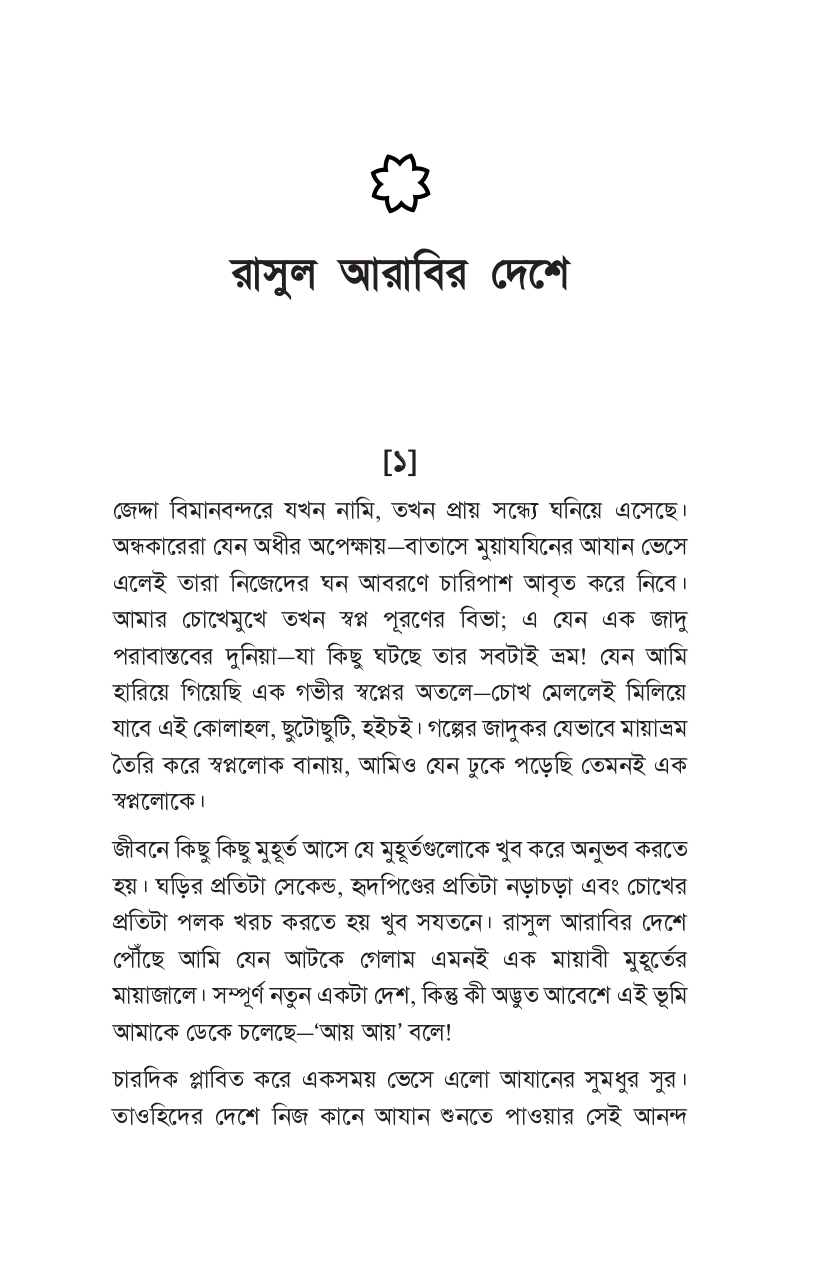 রাসুল আরাবির দেশে

[১]

জেদ্দা বিমানবন্দরে যখন নামি, তখন প্রায় সন্ধ্যে ঘনিয়ে এসেছে। অন্ধকারেরা যেন অধীর অপেক্ষায়—বাতাসে মুয়াযযিনের আযান ভেসে এলেই তারা নিজেদের ঘন আবরণে চারিপাশ আবৃত করে নিবে। আমার চোখেমুখে তখন স্বপ্ন পূরণের বিভা; এ যেন এক জাদু পরাবাস্তবের দুনিয়া—যা কিছু ঘটছে তার সবটাই ভ্রম! যেন আমি হারিয়ে গিয়েছি এক গভীর স্বপ্নের অতলে—চোখ মেললেই মিলিয়ে যাবে এই কোলাহল, ছুটোছুটি, হইচই। গল্পের জাদুকর যেভাবে মায়াভ্রম তৈরি করে স্বপ্নলোক বানায়, আমিও যেন ঢুকে পড়েছি তেমনই এক স্বপ্নলোকে।

জীবনে কিছু কিছু মুহূর্ত আসে যে মুহূর্তগুলোকে খুব করে অনুভব করতে হয়। ঘড়ির প্রতিটা সেকেন্ড, হৃদপিণ্ডের প্রতিটা নড়াচড়া এবং চোখের প্রতিটা পলক খরচ করতে হয় খুব সযতনে। রাসুল আরাবির দেশে পৌঁছে আমি যেন আটকে গেলাম এমনই এক মায়াবী মুহূর্তের মায়াজালে। সম্পূর্ণ নতুন একটা দেশ, কিন্তু কী অদ্ভুত আবেশে এই ভূমি আমাকে ডেকে চলেছে—'আয় আয়' বলে!

চারদিক প্লাবিত করে একসময় ভেসে এলো আযানের সুমধুর সুর। তাওহিদের দেশে নিজ কানে আযান শুনতে পাওয়ার সেই আনন্দ